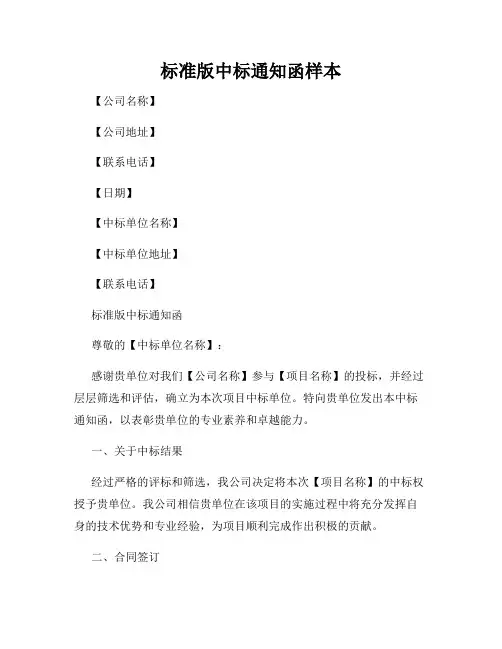 标准版中标通知函样本

【公司名称】

【公司地址】

【联系电话】

【日期】

【中标单位名称】

【中标单位地址】

【联系电话】

标准版中标通知函

尊敬的【中标单位名称】：

感谢贵单位对我们【公司名称】参与【项目名称】的投标，并经过层层筛选和评估，确立为本次项目中标单位。特向贵单位发出本中标通知函，以表彰贵单位的专业素养和卓越能力。

一、关于中标结果

经过严格的评标和筛选，我公司决定将本次【项目名称】的中标权授予贵单位。我公司相信贵单位在该项目的实施过程中将充分发挥自身的技术优势和专业经验，为项目顺利完成作出积极的贡献。

二、合同签订